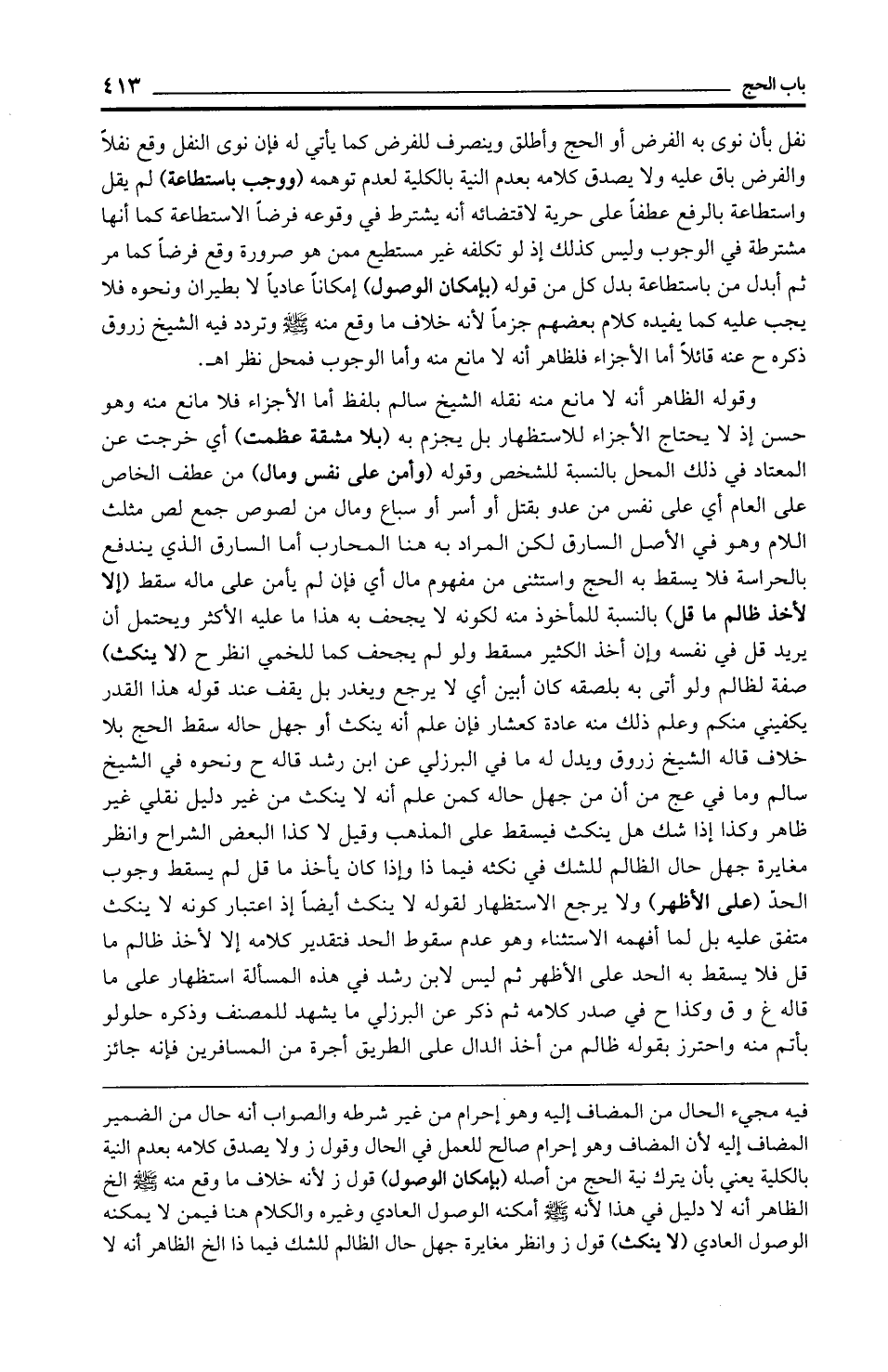 باب الحج ٤١٣

نفل بأن نوى به الفرض أو الحج وأطلق وينصرف للفرض كما يأتي له فإن نوى النفل وقع نفلاً والفرض باق عليه ولا يصدق كلامه بعدم النية بالكلية لعدم توهمه (ووجب باستطاعة) لم يقل واستطاعة بالرفع عطفاً على حرية لاقتضائه أنه يشترط في وقوعه فرضاً الاستطاعة كما أنها مشترطة في الوجوب وليس كذلك إذ لو تكلفه غير مستطيع ممن هو صرورة وقع فرضاً كما مر ثم أبدل من باستطاعة بدل كل من قوله (بإمكان الوصول) إمكاناً عادياً لا بطيران ونحوه فلا يجب عليه كما يفيده كلام بعضهم جزماً لأنه خلاف ما وقع منه ﷺ وتردد فيه الشيخ زروق ذكره ح عنه قائلاً أما الأجزاء فلظاهر أنه لا مانع منه وأما الوجوب فمحل نظر اهـ.

وقوله الظاهر أنه لا مانع منه نقله الشيخ سالم بلفظ أما الأجزاء فلا مانع منه وهو حسن إذ لا يحتاج الأجزاء للاستظهار بل يجزم به (بلا مشقة عظمت) أي خرجت عن المعتاد في ذلك المحل بالنسبة للشخص وقوله (وأمن على نفس ومال) من عطف الخاص على العام أي على نفس من عدو بقتل أو أسر أو سباع ومال من لصوص جمع لص مثلث اللام وهو في الأصل السارق لكن المراد به هنا المحارب أما السارق الذي يندفع بالحراسة فلا يسقط به الحج واستثنى من مفهوم مال أي فإن لم يأمن على ماله سقط (إلا لأخذ ظالم ما قل) بالنسبة للمأخوذ منه لكونه لا يجحف به هذا ما عليه الأكثر ويحتمل أن يريد قل في نفسه وإن أخذ الكثير مسقط ولو لم يجحف كما للخمي انظر ح (لا ينكث) صفة لظالم ولو أتى به بلصقه كان أبين أي لا يرجع ويغدر بل يقف عند قوله هذا القدر يكفيني منكم وعلم ذلك منه عادة كعشار فإن علم أنه ينكث أو جهل حاله سقط الحج بلا خلاف قاله الشيخ زروق ويدل له ما في البرزلي عن ابن رشد قاله ح ونحوه في الشيخ سالم وما في عج من أن من جهل حاله كمن علم أنه لا ينكث من غير دليل نقلي غير ظاهر وكذا إذا شك هل ينكث فيسقط على المذهب وقيل لا كذا البعض الشراح وانظر مغايرة جهل حال الظالم للشك في نكثه فيما ذا وإذا كان يأخذ ما قل لم يسقط وجوب الحدّ (على الأظهر) ولا يرجع الاستظهار لقوله لا ينكث أيضاً إذ اعتبار كونه لا ينكث متفق عليه بل لما أفهمه الاستثناء وهو عدم سقوط الحد فتقدير كلامه إلا لأخذ ظالم ما قل فلا يسقط به الحد على الأظهر ثم ليس لابن رشد في هذه المسألة استظهار على ما قاله غ و ق وكذا ح في صدر كلامه ثم ذكر عن البرزلي ما يشهد للمصنف وذكره حلولو بأتم منه واحترز بقوله ظالم من أخذ الدال على الطريق أجرة من المسافرين فإنه جائز

فيه مجيء الحال من المضاف إليه وهو إحرام من غير شرطه والصواب أنه حال من الضمير المضاف إليه لأن المضاف وهو إحرام صالح للعمل في الحال وقول ز ولا يصدق كلامه بعدم النية بالكلية يعني بأن يترك نية الحج من أصله (بإمكان الوصول) قول ز لأنه خلاف ما وقع منه ﷺ الخ الظاهر أنه لا دليل في هذا لأنه ﷺ أمكنه الوصول العادي وغيره والكلام هنا فيمن لا يمكنه الوصول العادي (لا ينكث) قول ز وانظر مغايرة جهل حال الظالم للشك فيما ذا الخ الظاهر أنه لا